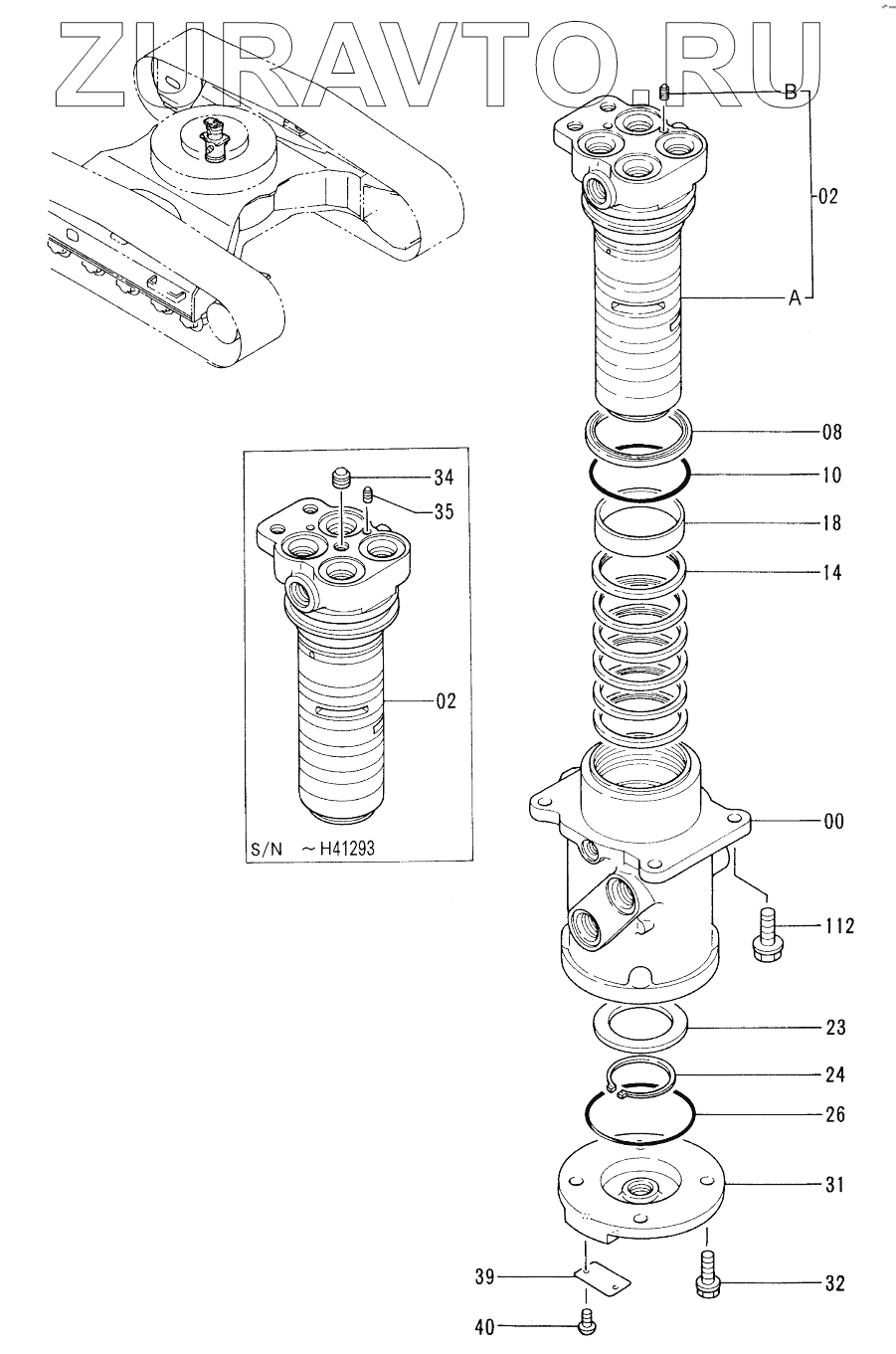 ZURAVTO.RU

B
02
A
08
10
18
14
34
35
02
S/N ~H41293
00
112
23
24
26
31
39
32
40